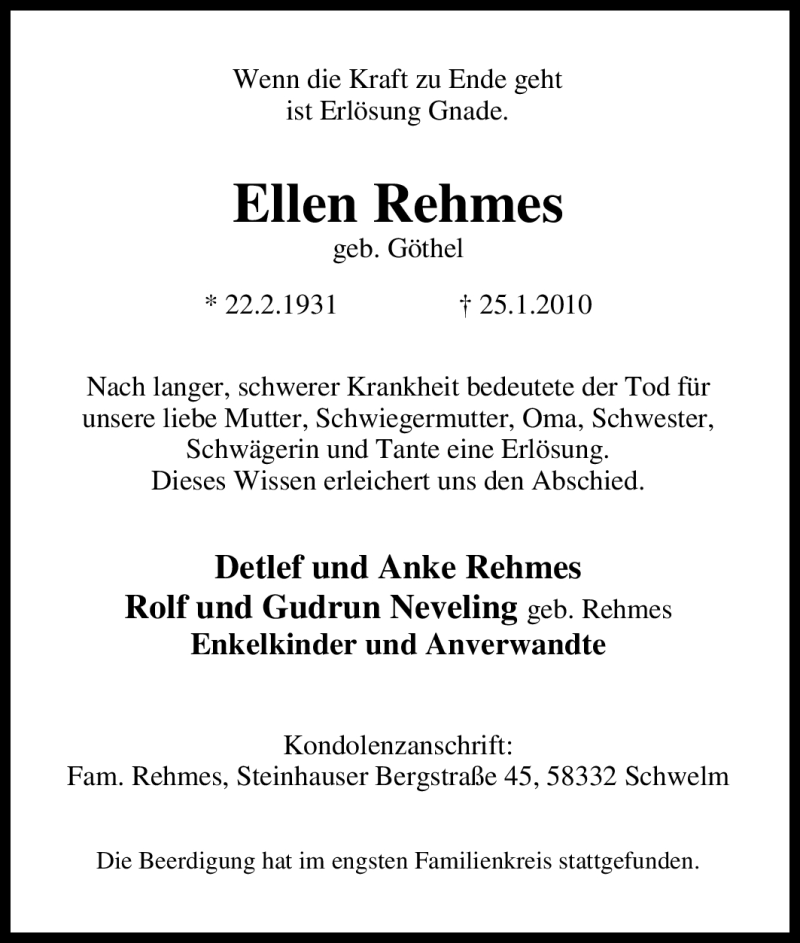 Wenn die Kraft zu Ende geht
ist Erlösung Gnade.

Ellen Rehmes
geb. Göthel

* 22.2.1931 † 25.1.2010

Nach langer, schwerer Krankheit bedeutete der Tod für unsere liebe Mutter, Schwiegermutter, Oma, Schwester, Schwägerin und Tante eine Erlösung.
Dieses Wissen erleichert uns den Abschied.

Detlef und Anke Rehmes
Rolf und Gudrun Neveling geb. Rehmes
Enkelkinder und Anverwandte

Kondolenzanschrift:
Fam. Rehmes, Steinhauser Bergstraße 45, 58332 Schwelm

Die Beerdigung hat im engsten Familienkreis stattgefunden.